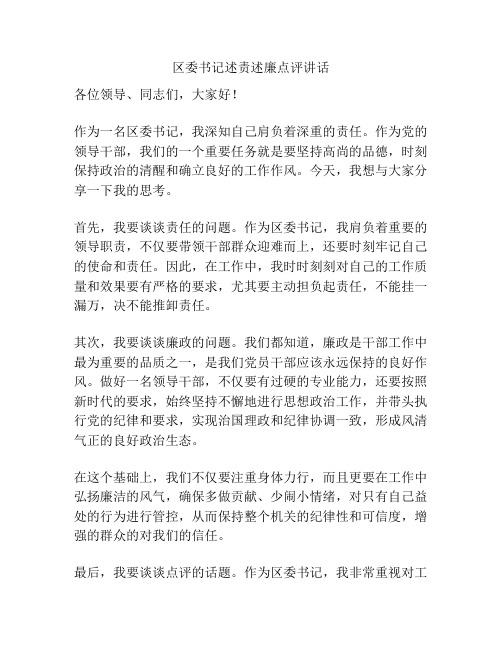 区委书记述责述廉点评讲话

各位领导、同志们，大家好！

作为一名区委书记，我深知自己肩负着深重的责任。作为党的领导干部，我们的一个重要任务就是要坚持高尚的品德，时刻保持政治的清醒和确立良好的工作作风。今天，我想与大家分享一下我的思考。

首先，我要谈谈责任的问题。作为区委书记，我肩负着重要的领导职责，不仅要带领干部群众迎难而上，还要时刻牢记自己的使命和责任。因此，在工作中，我时时刻刻对自己的工作质量和效果要有严格的要求，尤其要主动担负起责任，不能挂一漏万，决不能推卸责任。

其次，我要谈谈廉政的问题。我们都知道，廉政是干部工作中最为重要的品质之一，是我们党员干部应该永远保持的良好作风。做好一名领导干部，不仅要有过硬的专业能力，还要按照新时代的要求，始终坚持不懈地进行思想政治工作，并带头执行党的纪律和要求，实现治国理政和纪律协调一致，形成风清气正的良好政治生态。

在这个基础上，我们不仅要注重身体力行，而且更要在工作中弘扬廉洁的风气，确保多做贡献、少闹小情绪，对只有自己益处的行为进行管控，从而保持整个机关的纪律性和可信度，增强的群众的对我们的信任。

最后，我要谈谈点评的话题。作为区委书记，我非常重视对工